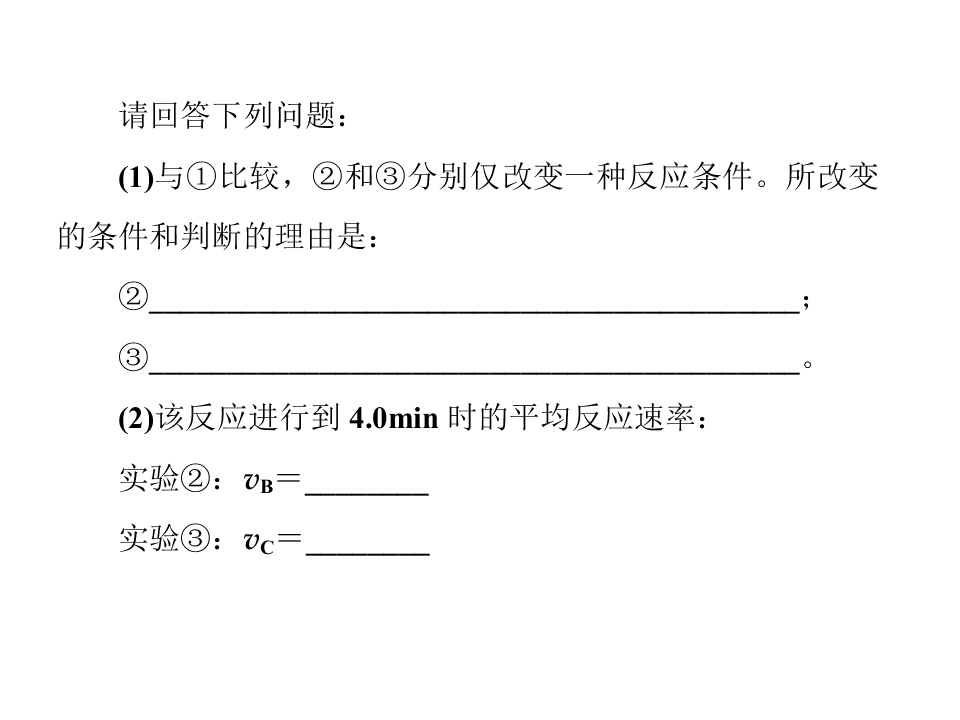 请回答下列问题：

(1)与①比较，②和③分别仅改变一种反应条件。所改变的条件和判断的理由是：

②____；

③____。

(2)该反应进行到4.0min时的平均反应速率：

实验②：$v_B$＝____

实验③：$v_C$＝____